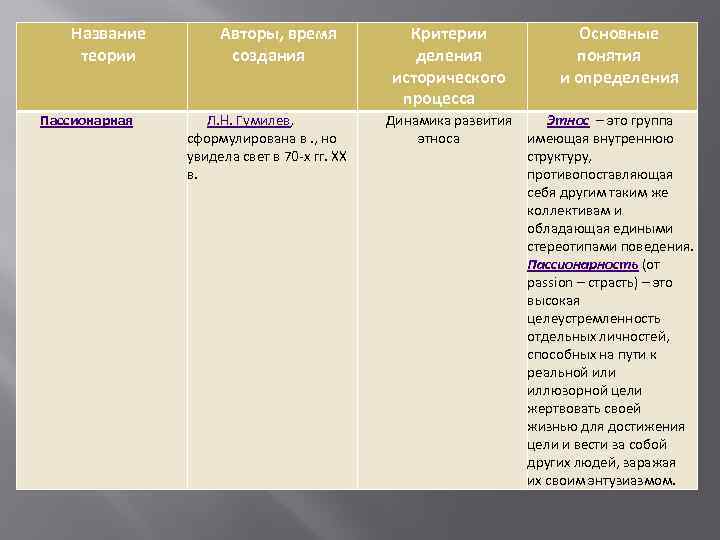 | Название теории | Авторы, время создания | Критерии деления исторического процесса | Основные понятия и определения |
|---|---|---|---|
| Пассионарная | Л.Н. Гумилев, сформулирована в ., но увидела свет в 70-х гг. XX в. | Динамика развития этноса | Этнос – это группа имеющая внутреннюю структуру, противопоставляющая себя другим таким же коллективам и обладающая едиными стереотипами поведения. Пассионарность (от passion – страсть) – это высокая целеустремленность отдельных личностей, способных на пути к реальной или иллюзорной цели жертвовать своей жизнью для достижения цели и вести за собой других людей, заражая их своим энтузиазмом. |